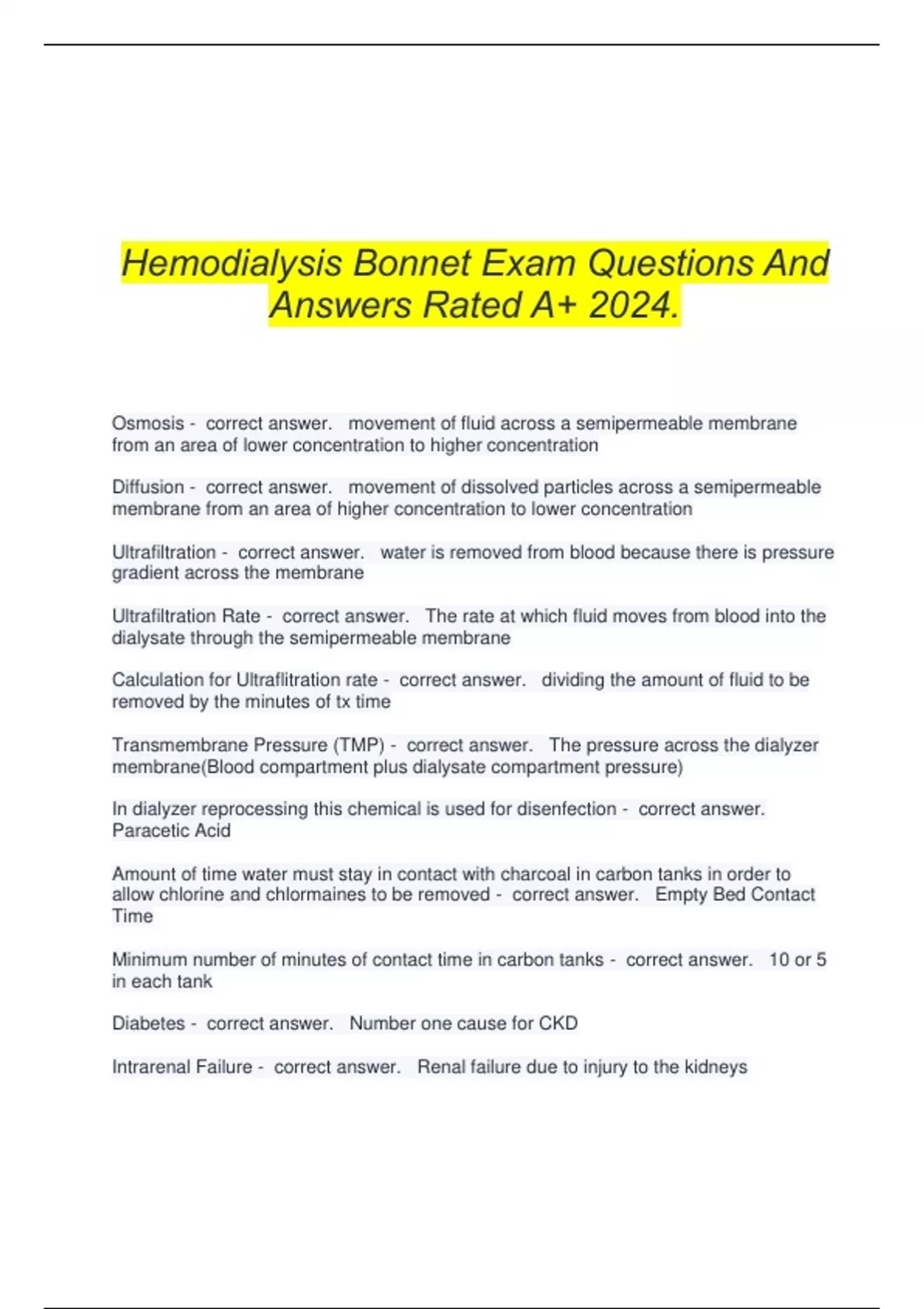 Hemodialysis Bonnet Exam Questions And Answers Rated A+ 2024.

Osmosis - correct answer. movement of fluid across a semipermeable membrane from an area of lower concentration to higher concentration

Diffusion - correct answer. movement of dissolved particles across a semipermeable membrane from an area of higher concentration to lower concentration

Ultrafiltration - correct answer. water is removed from blood because there is pressure gradient across the membrane

Ultrafiltration Rate - correct answer. The rate at which fluid moves from blood into the dialysate through the semipermeable membrane

Calculation for Ultraflitration rate - correct answer. dividing the amount of fluid to be removed by the minutes of tx time

Transmembrane Pressure (TMP) - correct answer. The pressure across the dialyzer membrane(Blood compartment plus dialysate compartment pressure)

In dialyzer reprocessing this chemical is used for disenfection - correct answer. Paracetic Acid

Amount of time water must stay in contact with charcoal in carbon tanks in order to allow chlorine and chlormaines to be removed - correct answer. Empty Bed Contact Time

Minimum number of minutes of contact time in carbon tanks - correct answer. 10 or 5 in each tank

Diabetes - correct answer. Number one cause for CKD

Intrarenal Failure - correct answer. Renal failure due to injury to the kidneys